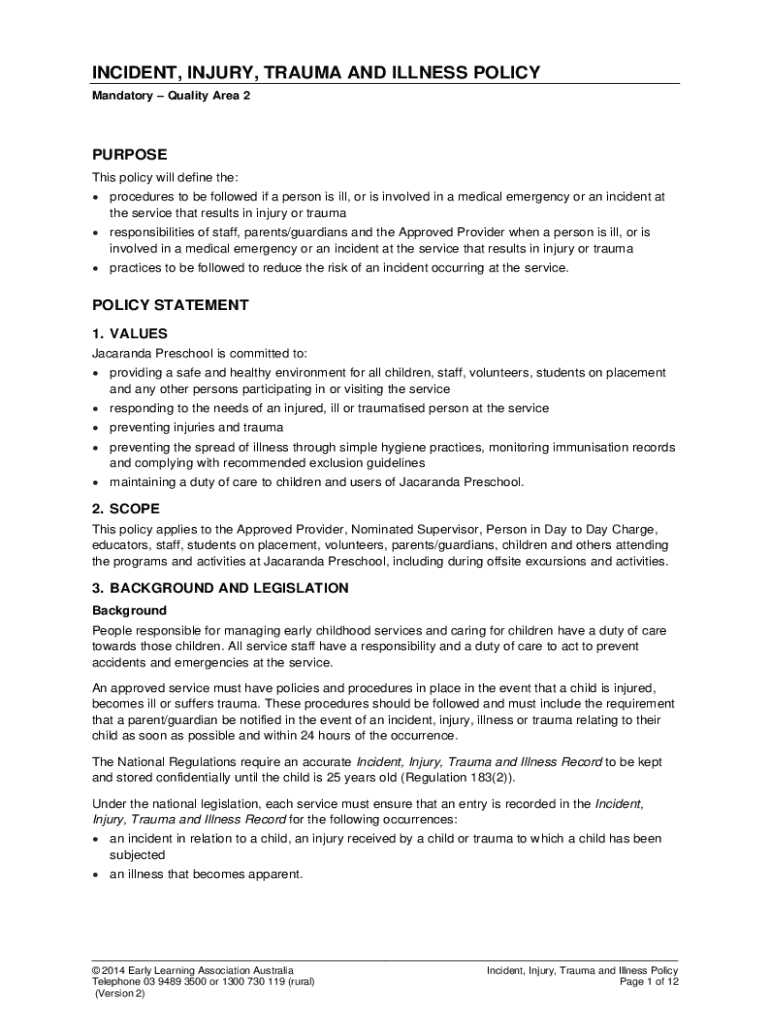 INCIDENT, INJURY, TRAUMA AND ILLNESS POLICY

Mandatory – Quality Area 2

PURPOSE

This policy will define the:

• procedures to be followed if a person is ill, or is involved in a medical emergency or an incident at the service that results in injury or trauma
• responsibilities of staff, parents/guardians and the Approved Provider when a person is ill, or is involved in a medical emergency or an incident at the service that results in injury or trauma
• practices to be followed to reduce the risk of an incident occurring at the service.

POLICY STATEMENT

1. VALUES

Jacaranda Preschool is committed to:

• providing a safe and healthy environment for all children, staff, volunteers, students on placement and any other persons participating in or visiting the service
• responding to the needs of an injured, ill or traumatised person at the service
• preventing injuries and trauma
• preventing the spread of illness through simple hygiene practices, monitoring immunisation records and complying with recommended exclusion guidelines
• maintaining a duty of care to children and users of Jacaranda Preschool.

2. SCOPE

This policy applies to the Approved Provider, Nominated Supervisor, Person in Day to Day Charge, educators, staff, students on placement, volunteers, parents/guardians, children and others attending the programs and activities at Jacaranda Preschool, including during offsite excursions and activities.

3. BACKGROUND AND LEGISLATION

Background

People responsible for managing early childhood services and caring for children have a duty of care towards those children. All service staff have a responsibility and a duty of care to act to prevent accidents and emergencies at the service.

An approved service must have policies and procedures in place in the event that a child is injured, becomes ill or suffers trauma. These procedures should be followed and must include the requirement that a parent/guardian be notified in the event of an incident, injury, illness or trauma relating to their child as soon as possible and within 24 hours of the occurrence.

The National Regulations require an accurate Incident, Injury, Trauma and Illness Record to be kept and stored confidentially until the child is 25 years old (Regulation 183(2)).

Under the national legislation, each service must ensure that an entry is recorded in the Incident, Injury, Trauma and Illness Record for the following occurrences:

• an incident in relation to a child, an injury received by a child or trauma to which a child has been subjected
• an illness that becomes apparent.

© 2014 Early Learning Association Australia
Telephone 03 9489 3500 or 1300 730 119 (rural)
(Version 2)

Incident, Injury, Trauma and Illness Policy
Page 1 of 12